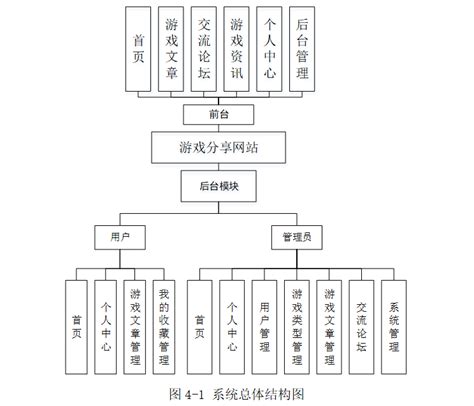 首页

游戏文章

交流论坛

游戏资讯

个人中心

后台管理

前台

游戏分享网站

后台模块

用户

管理员

首页

个人中心

游戏文章管理

我的收藏管理

首页

个人中心

用户管理

游戏类型管理

游戏文章管理

交流论坛

系统管理

图 4-1 系统总体结构图